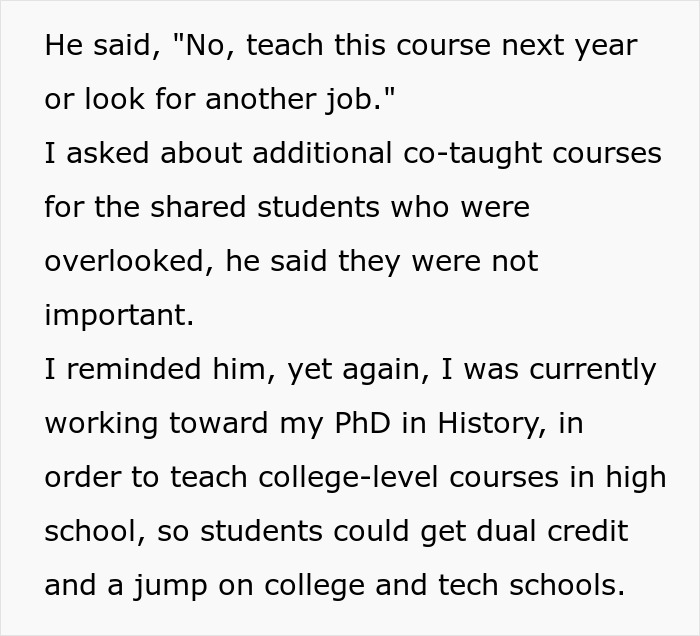 He said, "No, teach this course next year or look for another job."
I asked about additional co-taught courses for the shared students who were overlooked, he said they were not important.
I reminded him, yet again, I was currently working toward my PhD in History, in order to teach college-level courses in high school, so students could get dual credit and a jump on college and tech schools.